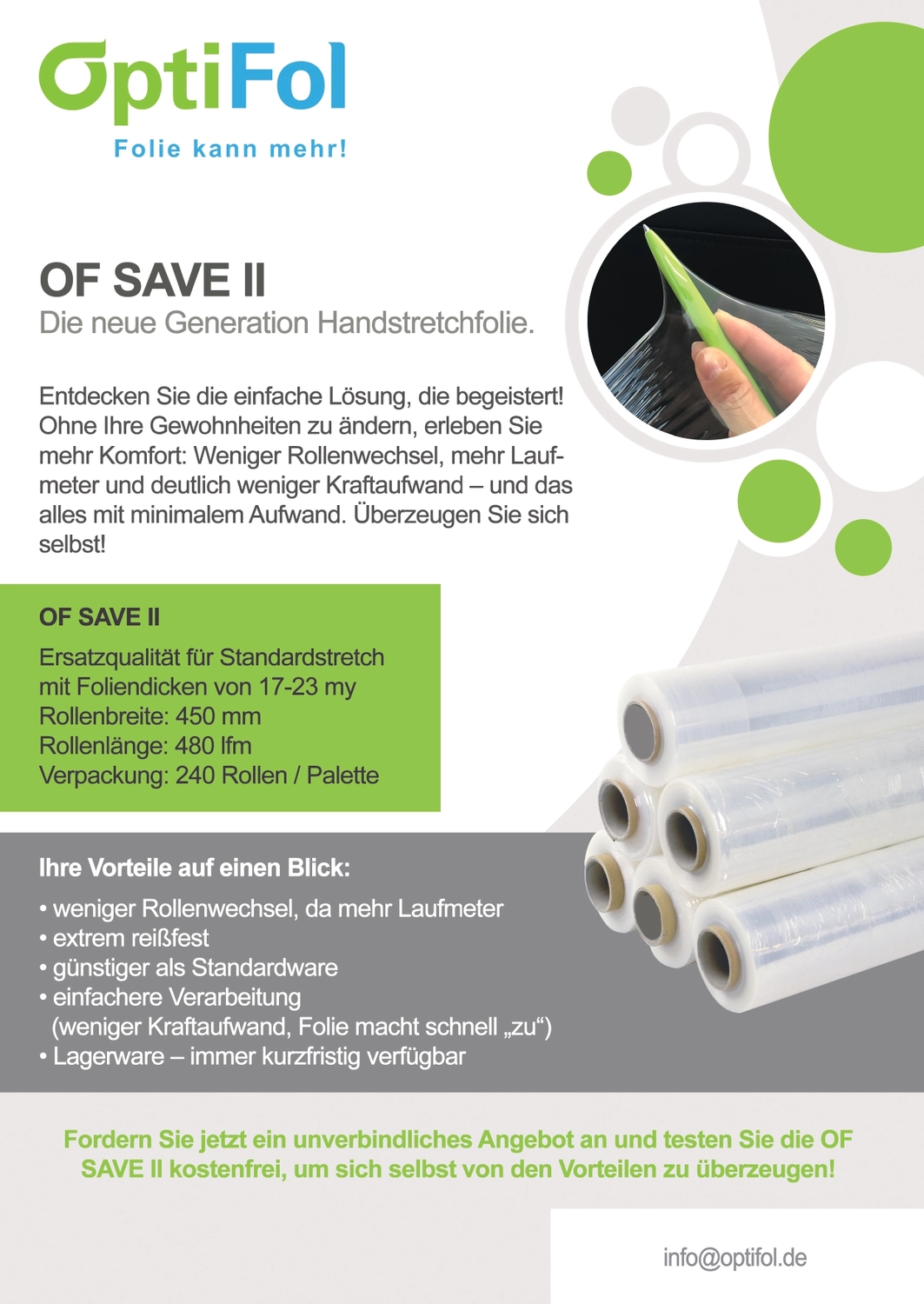 OptiFol
Folie kann mehr!

OF SAVE II
Die neue Generation Handstretchfolie.

Entdecken Sie die einfache Lösung, die begeistert! Ohne Ihre Gewohnheiten zu ändern, erleben Sie mehr Komfort: Weniger Rollenwechsel, mehr Laufmeter und deutlich weniger Kraftaufwand – und das alles mit minimalem Aufwand. Überzeugen Sie sich selbst!

OF SAVE II
Ersatzqualität für Standardstretch mit Foliendicken von 17-23 my
Rollenbreite: 450 mm
Rollenlänge: 480 lfm
Verpackung: 240 Rollen / Palette

Ihre Vorteile auf einen Blick:
• weniger Rollenwechsel, da mehr Laufmeter
• extrem reißfest
• günstiger als Standardware
• einfachere Verarbeitung (weniger Kraftaufwand, Folie macht schnell „zu“)
• Lagerware – immer kurzfristig verfügbar

Fordern Sie jetzt ein unverbindliches Angebot an und testen Sie die OF SAVE II kostenfrei, um sich selbst von den Vorteilen zu überzeugen!

info@optifol.de